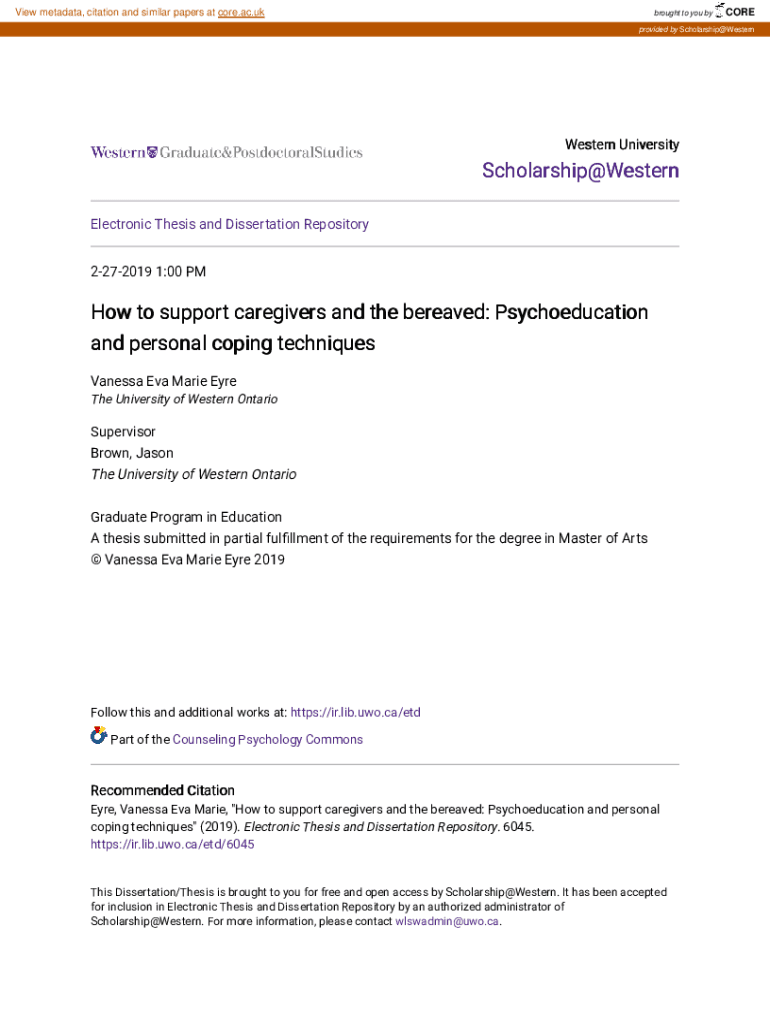 View metadata, citation and similar papers at core.ac.uk

brought to you by CORE

provided by Scholarship@Western

Western Graduate&PostdoctoralStudies

Western University

Scholarship@Western

Electronic Thesis and Dissertation Repository

2-27-2019 1:00 PM

How to support caregivers and the bereaved: Psychoeducation and personal coping techniques

Vanessa Eva Marie Eyre
The University of Western Ontario

Supervisor
Brown, Jason
The University of Western Ontario

Graduate Program in Education
A thesis submitted in partial fulfillment of the requirements for the degree in Master of Arts
© Vanessa Eva Marie Eyre 2019

Follow this and additional works at: https://ir.lib.uwo.ca/etd

Part of the Counseling Psychology Commons

Recommended Citation
Eyre, Vanessa Eva Marie, "How to support caregivers and the bereaved: Psychoeducation and personal coping techniques" (2019). Electronic Thesis and Dissertation Repository. 6045.
https://ir.lib.uwo.ca/etd/6045

This Dissertation/Thesis is brought to you for free and open access by Scholarship@Western. It has been accepted for inclusion in Electronic Thesis and Dissertation Repository by an authorized administrator of Scholarship@Western. For more information, please contact wlswadmin@uwo.ca.